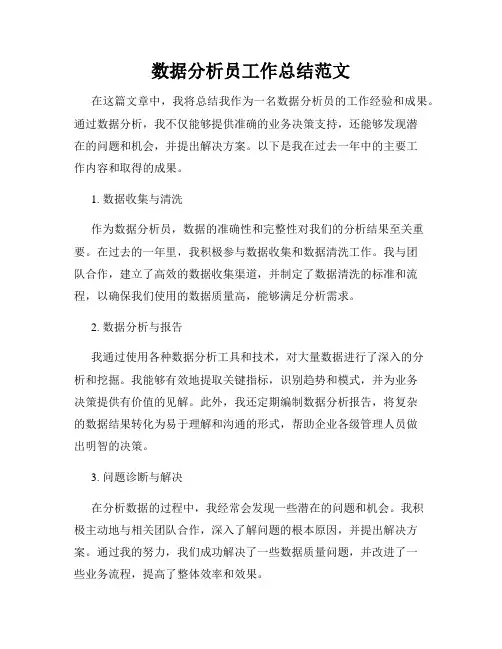 数据分析员工作总结范文

在这篇文章中，我将总结我作为一名数据分析员的工作经验和成果。通过数据分析，我不仅能够提供准确的业务决策支持，还能够发现潜在的问题和机会，并提出解决方案。以下是我在过去一年中的主要工作内容和取得的成果。

1. 数据收集与清洗

作为数据分析员，数据的准确性和完整性对我们的分析结果至关重要。在过去的一年里，我积极参与数据收集和数据清洗工作。我与团队合作，建立了高效的数据收集渠道，并制定了数据清洗的标准和流程，以确保我们使用的数据质量高，能够满足分析需求。

2. 数据分析与报告

我通过使用各种数据分析工具和技术，对大量数据进行了深入的分析和挖掘。我能够有效地提取关键指标，识别趋势和模式，并为业务决策提供有价值的见解。此外，我还定期编制数据分析报告，将复杂的数据结果转化为易于理解和沟通的形式，帮助企业各级管理人员做出明智的决策。

3. 问题诊断与解决

在分析数据的过程中，我经常会发现一些潜在的问题和机会。我积极主动地与相关团队合作，深入了解问题的根本原因，并提出解决方案。通过我的努力，我们成功解决了一些数据质量问题，并改进了一些业务流程，提高了整体效率和效果。